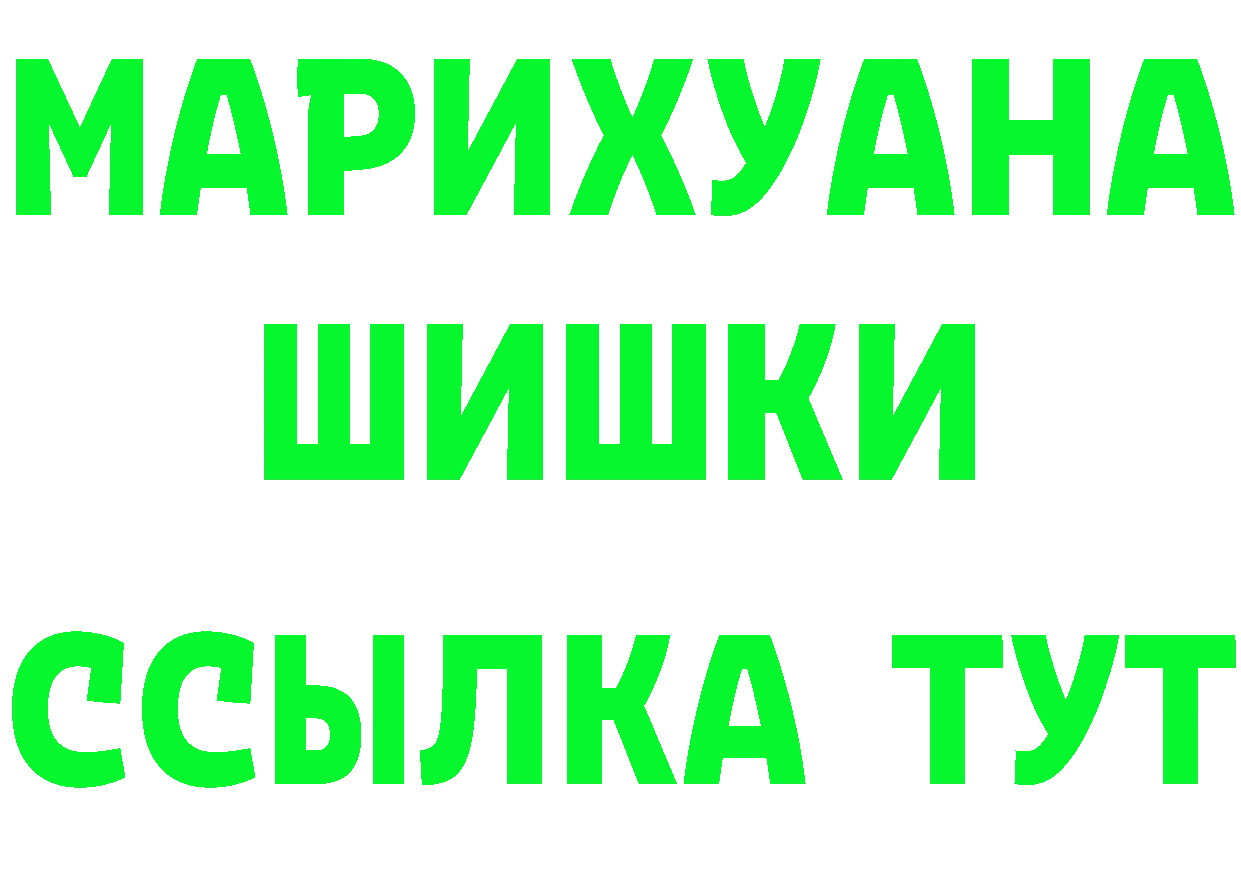 МАРИХУАНА
ШИШКИ
ССЫЛКА ТУТ